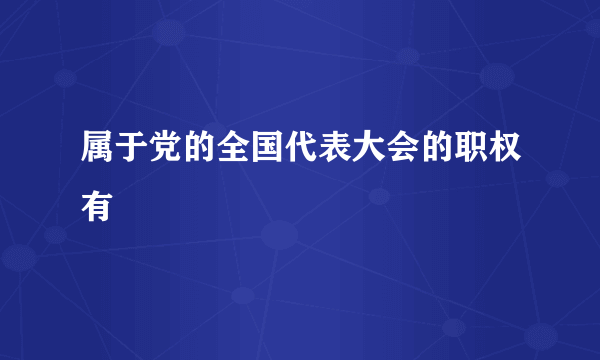 属于党的全国代表大会的职权有